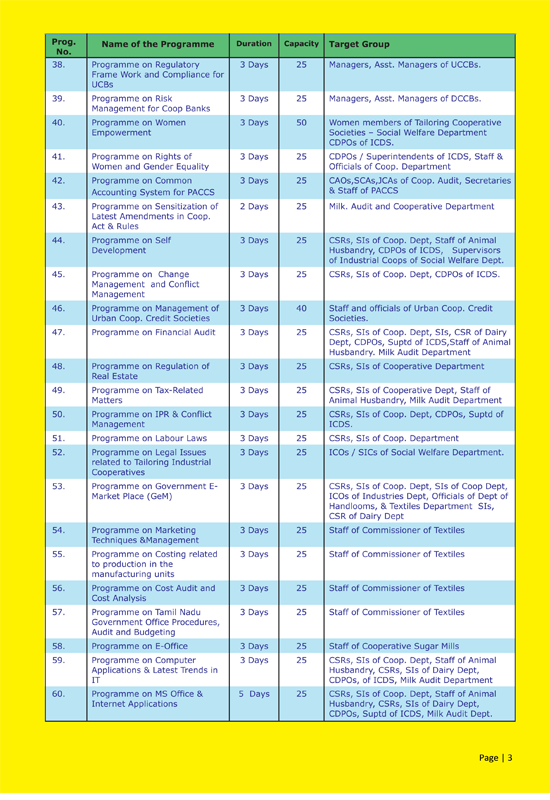 | Prog. No. | Name of the Programme | Duration | Capacity | Target Group |
|---|---|---|---|---|
| 38. | Programme on Regulatory Frame Work and Compliance for UCBs | 3 Days | 25 | Managers, Asst. Managers of UCCBs. |
| 39. | Programme on Risk Management for Coop Banks | 3 Days | 25 | Managers, Asst. Managers of DCCBs. |
| 40. | Programme on Women Empowerment | 3 Days | 50 | Women members of Tailoring Cooperative Societies – Social Welfare Department CDPOs of ICDS. |
| 41. | Programme on Rights of Women and Gender Equality | 3 Days | 25 | CDPOs / Superintendents of ICDS, Staff & Officials of Coop. Department |
| 42. | Programme on Common Accounting System for PACCS | 3 Days | 25 | CAOs,SCAs,JCAs of Coop. Audit, Secretaries & Staff of PACCS |
| 43. | Programme on Sensitization of Latest Amendments in Coop. Act & Rules | 2 Days | 25 | Milk. Audit and Cooperative Department |
| 44. | Programme on Self Development | 3 Days | 25 | CSRs, SIs of Coop. Dept, Staff of Animal Husbandry, CDPOs of ICDS, Supervisors of Industrial Coops of Social Welfare Dept. |
| 45. | Programme on Change Management and Conflict Management | 3 Days | 25 | CSRs, SIs of Coop. Dept, CDPOs of ICDS. |
| 46. | Programme on Management of Urban Coop. Credit Societies | 3 Days | 40 | Staff and officials of Urban Coop. Credit Societies. |
| 47. | Programme on Financial Audit | 3 Days | 25 | CSRs, SIs of Coop. Dept, SIs, CSR of Dairy Dept, CDPOs, Suptd of ICDS,Staff of Animal Husbandry. Milk Audit Department |
| 48. | Programme on Regulation of Real Estate | 3 Days | 25 | CSRs, SIs of Cooperative Department |
| 49. | Programme on Tax-Related Matters | 3 Days | 25 | CSRs, SIs of Cooperative Dept, Staff of Animal Husbandry, Milk Audit Department |
| 50. | Programme on IPR & Conflict Management | 3 Days | 25 | CSRs, SIs of Coop. Dept, CDPOs, Suptd of ICDS. |
| 51. | Programme on Labour Laws | 3 Days | 25 | CSRs, SIs of Coop. Department |
| 52. | Programme on Legal Issues related to Tailoring Industrial Cooperatives | 3 Days | 25 | ICOs / SICs of Social Welfare Department. |
| 53. | Programme on Government E-Market Place (GeM) | 3 Days | 25 | CSRs, SIs of Coop. Dept, SIs of Coop Dept, ICOs of Industries Dept, Officials of Dept of Handlooms, & Textiles Department SIs, CSR of Dairy Dept |
| 54. | Programme on Marketing Techniques &Management | 3 Days | 25 | Staff of Commissioner of Textiles |
| 55. | Programme on Costing related to production in the manufacturing units | 3 Days | 25 | Staff of Commissioner of Textiles |
| 56. | Programme on Cost Audit and Cost Analysis | 3 Days | 25 | Staff of Commissioner of Textiles |
| 57. | Programme on Tamil Nadu Government Office Procedures, Audit and Budgeting | 3 Days | 25 | Staff of Commissioner of Textiles |
| 58. | Programme on E-Office | 3 Days | 25 | Staff of Cooperative Sugar Mills |
| 59. | Programme on Computer Applications & Latest Trends in IT | 3 Days | 25 | CSRs, SIs of Coop. Dept, Staff of Animal Husbandry, CSRs, SIs of Dairy Dept, CDPOs, of ICDS, Milk Audit Department |
| 60. | Programme on MS Office & Internet Applications | 5 Days | 25 | CSRs, SIs of Coop. Dept, Staff of Animal Husbandry, CSRs, SIs of Dairy Dept, CDPOs, Suptd of ICDS, Milk Audit Dept. |

Page | 3